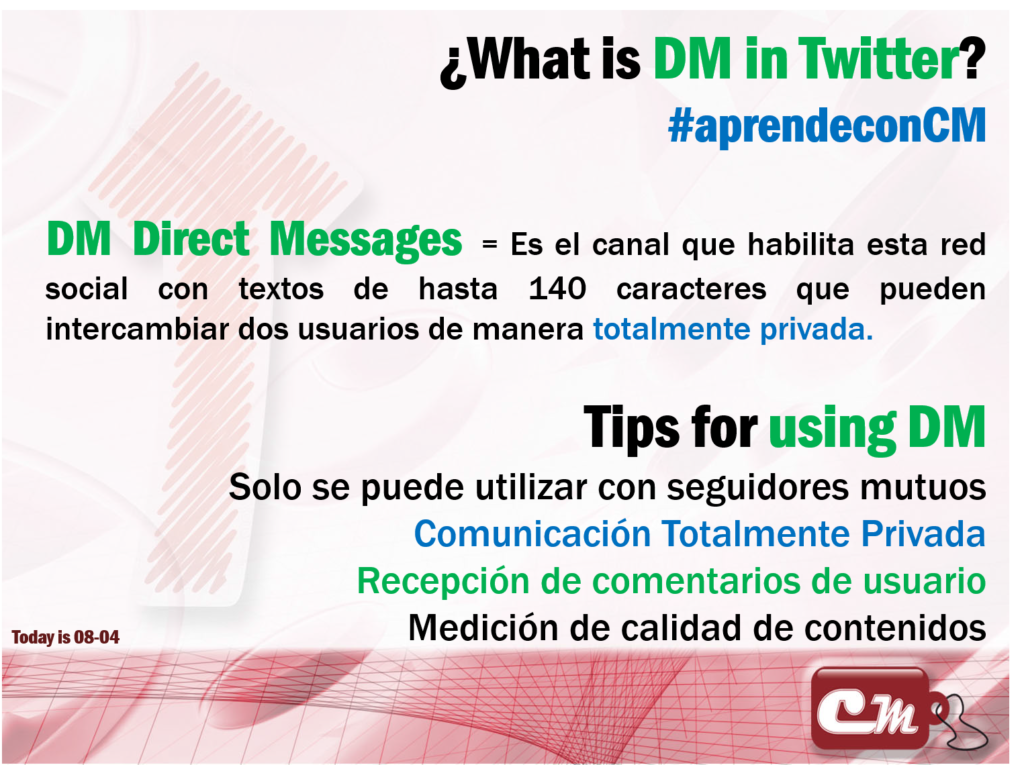 ¿What is DM in Twitter?
#aprendeconCM

DM Direct Messages = Es el canal que habilita esta red social con textos de hasta 140 caracteres que pueden intercambiar dos usuarios de manera totalmente privada.

Tips for using DM
Solo se puede utilizar con seguidores mutuos
Comunicación Totalmente Privada
Recepción de comentarios de usuario
Medición de calidad de contenidos

Today is 08-04

CM